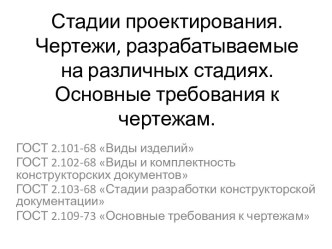 Стадии проектирования. Чертежи, разрабатываемые на различных стадиях. Основные требования к чертежам.

ГОСТ 2.101-68 «Виды изделий»
ГОСТ 2.102-68 «Виды и комплектность конструкторских документов»
ГОСТ 2.103-68 «Стадии разработки конструкторской документации»
ГОСТ 2.109-73 «Основные требования к чертежам»